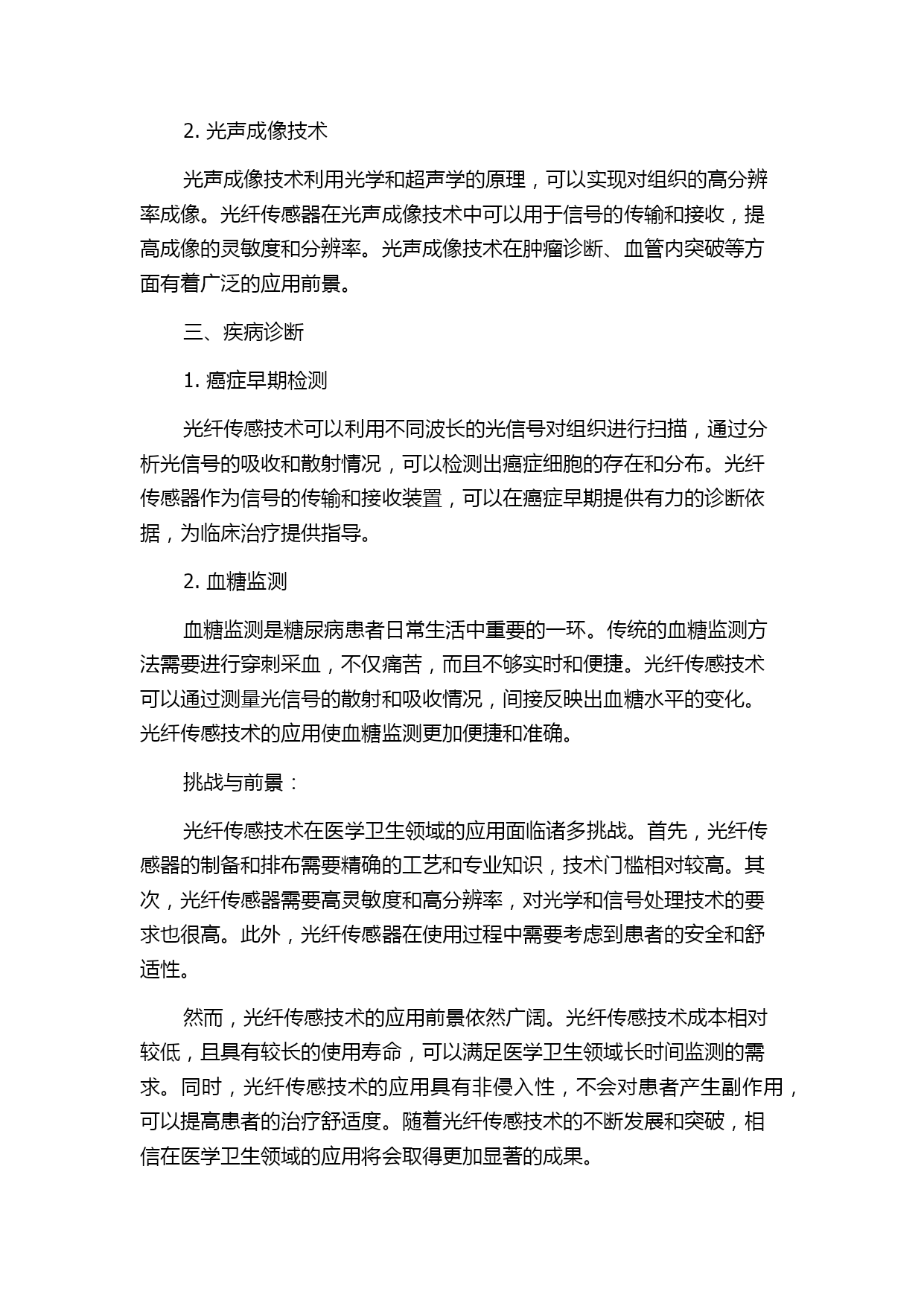 2. 光声成像技术

光声成像技术利用光学和超声学的原理，可以实现对组织的高分辨率成像。光纤传感器在光声成像技术中可以用于信号的传输和接收，提高成像的灵敏度和分辨率。光声成像技术在肿瘤诊断、血管内突破等方面有着广泛的应用前景。

三、疾病诊断

1. 癌症早期检测

光纤传感技术可以利用不同波长的光信号对组织进行扫描，通过分析光信号的吸收和散射情况，可以检测出癌症细胞的存在和分布。光纤传感器作为信号的传输和接收装置，可以在癌症早期提供有力的诊断依据，为临床治疗提供指导。

2. 血糖监测

血糖监测是糖尿病患者日常生活中重要的一环。传统的血糖监测方法需要进行穿刺采血，不仅痛苦，而且不够实时和便捷。光纤传感技术可以通过测量光信号的散射和吸收情况，间接反映出血糖水平的变化。光纤传感技术的应用使血糖监测更加便捷和准确。

挑战与前景：

光纤传感技术在医学卫生领域的应用面临诸多挑战。首先，光纤传感器的制备和排布需要精确的工艺和专业知识，技术门槛相对较高。其次，光纤传感器需要高灵敏度和高分辨率，对光学和信号处理技术的要求也很高。此外，光纤传感器在使用过程中需要考虑到患者的安全和舒适性。

然而，光纤传感技术的应用前景依然广阔。光纤传感技术成本相对较低，且具有较长的使用寿命，可以满足医学卫生领域长时间监测的需求。同时，光纤传感技术的应用具有非侵入性，不会对患者产生副作用，可以提高患者的治疗舒适度。随着光纤传感技术的不断发展和突破，相信在医学卫生领域的应用将会取得更加显著的成果。